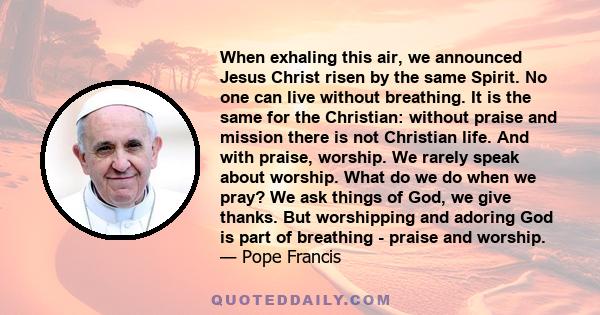 When exhaling this air, we announced Jesus Christ risen by the same Spirit. No one can live without breathing. It is the same for the Christian: without praise and mission there is not Christian life. And with praise, worship. We rarely speak about worship. What do we do when we pray? We ask things of God, we give thanks. But worshipping and adoring God is part of breathing - praise and worship.
— Pope Francis

QUOTEDDAILY.COM